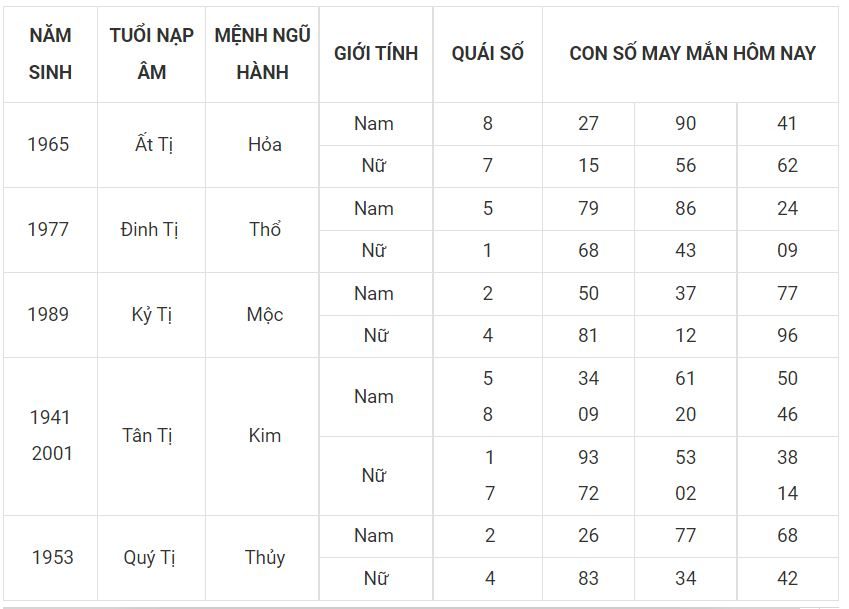 | NĂM SINH | TUỔI NẠP ÂM | MỆNH NGŨ HÀNH | GIỚI TÍNH | QUÁI SỐ | CON SỐ MAY MẮN HÔM NAY | | |
|---|---|---|---|---|---|---|---|
| 1965 | Ất Tị | Hỏa | Nam | 8 | 27 | 90 | 41 |
| | | | Nữ | 7 | 15 | 56 | 62 |
| 1977 | Đinh Tị | Thổ | Nam | 5 | 79 | 86 | 24 |
| | | | Nữ | 1 | 68 | 43 | 09 |
| 1989 | Kỷ Tị | Mộc | Nam | 2 | 50 | 37 | 77 |
| | | | Nữ | 4 | 81 | 12 | 96 |
| 1941 2001 | Tân Tị | Kim | Nam | 5 8 | 34 09 | 61 20 | 50 46 |
| | | | Nữ | 1 7 | 93 72 | 53 02 | 38 14 |
| 1953 | Quý Tị | Thủy | Nam | 2 | 26 | 77 | 68 |
| | | | Nữ | 4 | 83 | 34 | 42 |